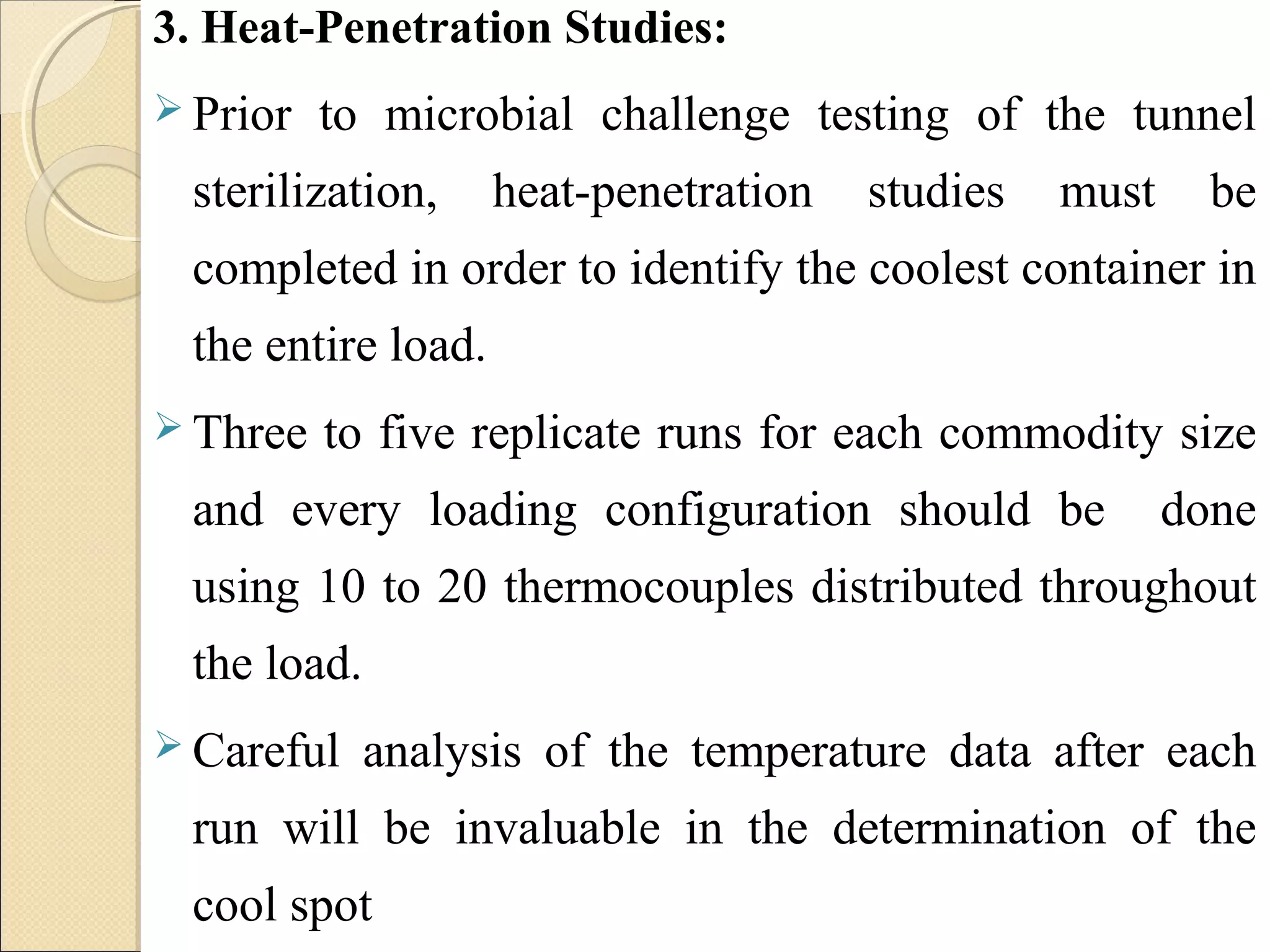 3. Heat-Penetration Studies:

➢ Prior to microbial challenge testing of the tunnel sterilization, heat-penetration studies must be completed in order to identify the coolest container in the entire load.

➢ Three to five replicate runs for each commodity size and every loading configuration should be done using 10 to 20 thermocouples distributed throughout the load.

➢ Careful analysis of the temperature data after each run will be invaluable in the determination of the cool spot